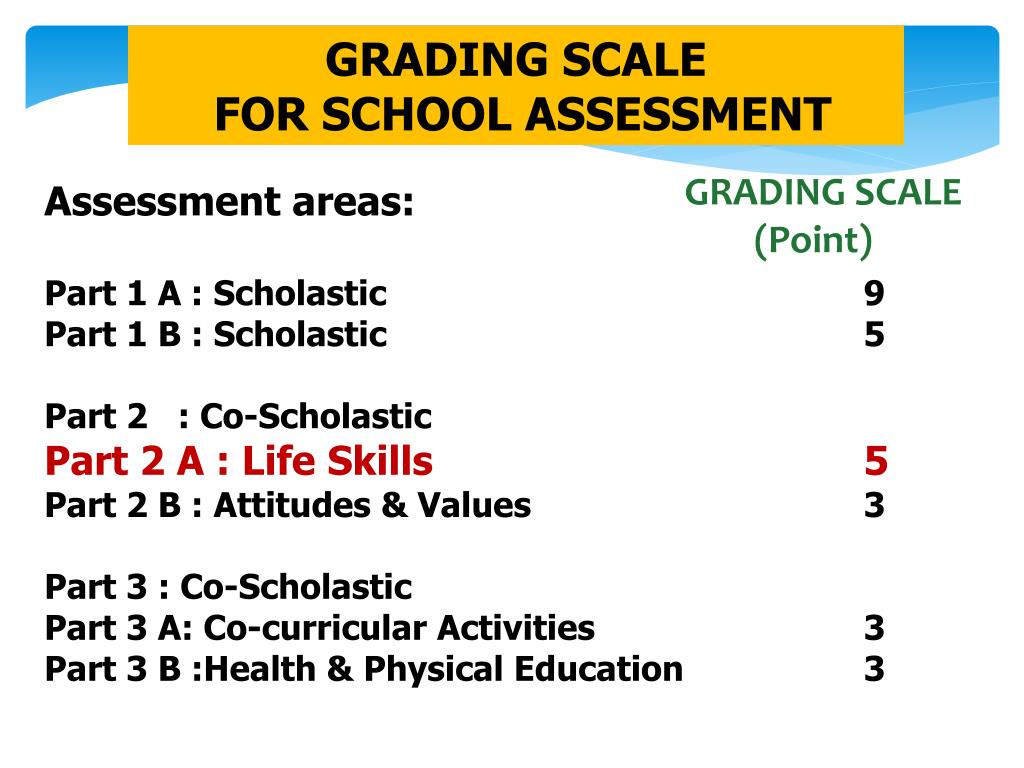 GRADING SCALE
FOR SCHOOL ASSESSMENT

Assessment areas:

GRADING SCALE
(Point)

Part 1 A : Scholastic 9
Part 1 B : Scholastic 5

Part 2 : Co-Scholastic
Part 2 A : Life Skills 5
Part 2 B : Attitudes & Values 3

Part 3 : Co-Scholastic
Part 3 A: Co-curricular Activities 3
Part 3 B :Health & Physical Education 3